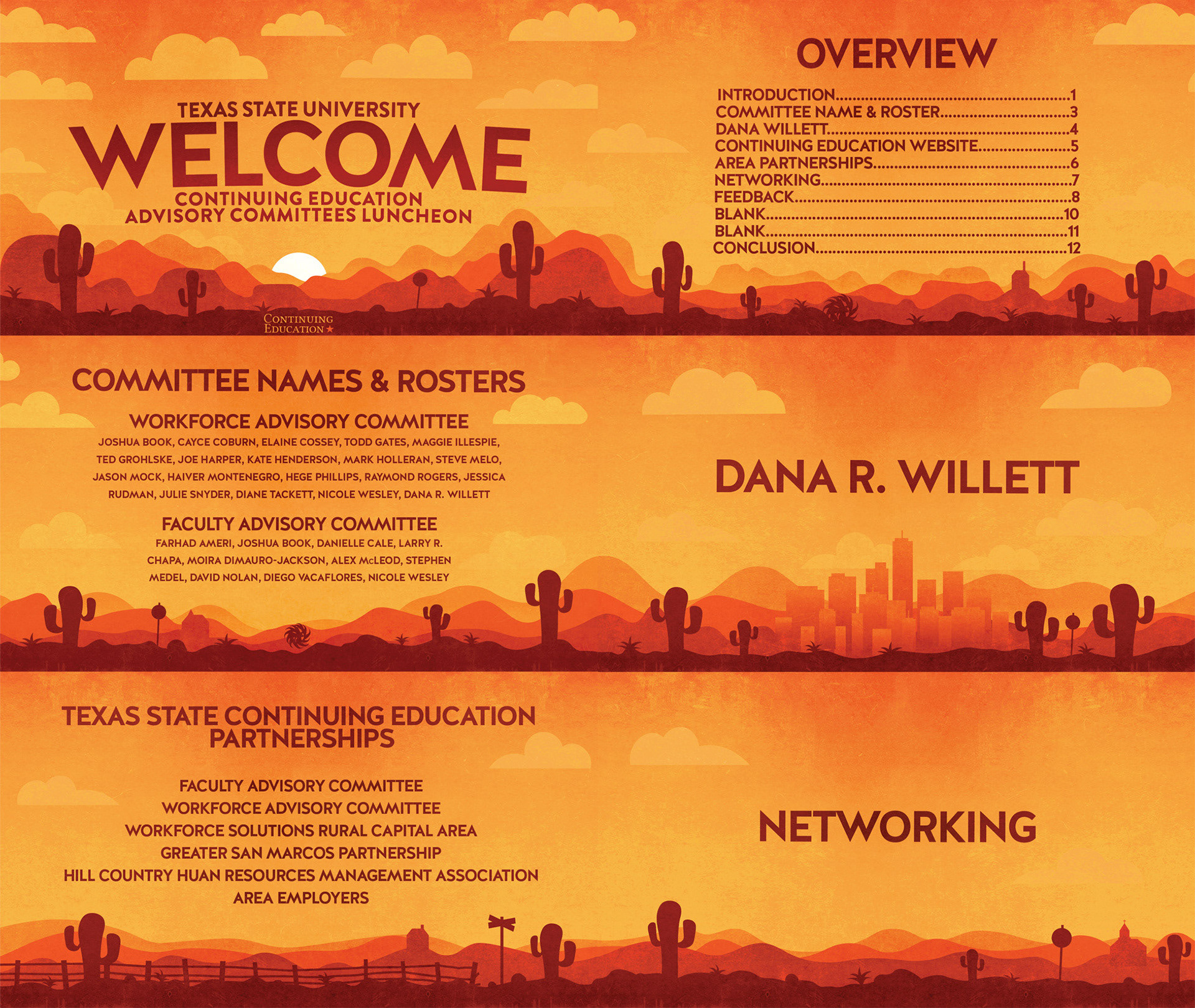 TEXAS STATE UNIVERSITY
WELCOME
CONTINUING EDUCATION
ADVISORY COMMITTEES LUNCHEON

CONTINUING
EDUCATION

OVERVIEW

INTRODUCTION 1
COMMITTEE NAME & ROSTER 3
DANA WILLETT 4
CONTINUING EDUCATION WEBSITE 5
AREA PARTNERSHIPS 6
NETWORKING 7
FEEDBACK 8
BLANK 10
BLANK 11
CONCLUSION 12

COMMITTEE NAMES & ROSTERS

WORKFORCE ADVISORY COMMITTEE

JOSHUA BOOK, CAYCE COBURN, ELAINE COSSEY, TODD GATES, MAGGIE ILLESPIE, TED GROHLSKE, JOE HARPER, KATE HENDERSON, MARK HOLLERAN, STEVE MELO, JASON MOCK, HAIVER MONTENEGRO, HEGE PHILLIPS, RAYMOND ROGERS, JESSICA RUDMAN, JULIE SNYDER, DIANE TACKETT, NICOLE WESLEY, DANA R. WILLETT

FACULTY ADVISORY COMMITTEE

FARHAD AMERI, JOSHUA BOOK, DANIELLE CALE, LARRY R. CHAPA, MOIRA DIMAURO-JACKSON, ALEX McLEOD, STEPHEN MEDEL, DAVID NOLAN, DIEGO VACAFLORES, NICOLE WESLEY

DANA R. WILLETT

TEXAS STATE CONTINUING EDUCATION PARTNERSHIPS

FACULTY ADVISORY COMMITTEE
WORKFORCE ADVISORY COMMITTEE
WORKFORCE SOLUTIONS RURAL CAPITAL AREA
GREATER SAN MARCOS PARTNERSHIP
HILL COUNTRY HUAN RESOURCES MANAGEMENT ASSOCIATION
AREA EMPLOYERS

NETWORKING